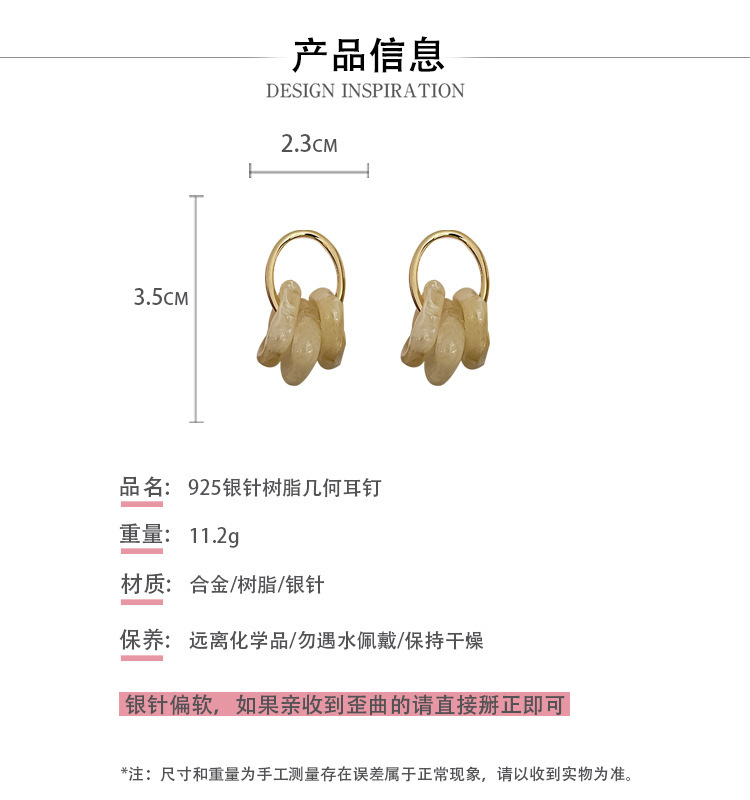 产品信息
DESIGN INSPIRATION

2.3CM

3.5CM

品名: 925银针树脂几何耳钉

重量: 11.2g

材质: 合金/树脂/银针

保养: 远离化学品/勿遇水佩戴/保持干燥

银针偏软，如果亲收到歪曲的请直接掰正即可

*注：尺寸和重量为手工测量存在误差属于正常现象，请以收到实物为准。